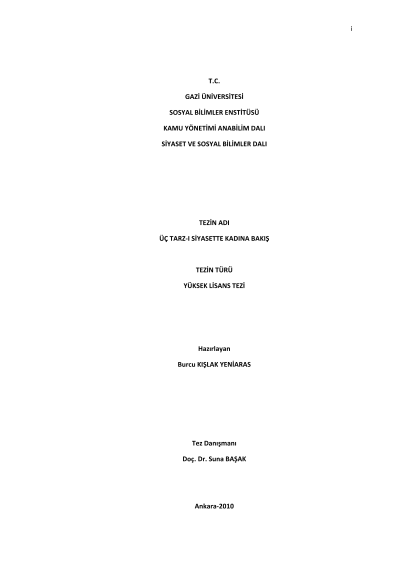 i

T.C.

GAZİ ÜNİVERSİTESİ

SOSYAL BİLİMLER ENSTİTÜSÜ

KAMU YÖNETİMİ ANABİLİM DALI

SİYASET VE SOSYAL BİLİMLER DALI

TEZİN ADI

ÜÇ TARZ-I SİYASETTE KADINA BAKIŞ

TEZİN TÜRÜ

YÜKSEK LİSANS TEZİ

Hazırlayan

Burcu KIŞLAK YENİARAS

Tez Danışmanı

Doç. Dr. Suna BAŞAK

Ankara-2010